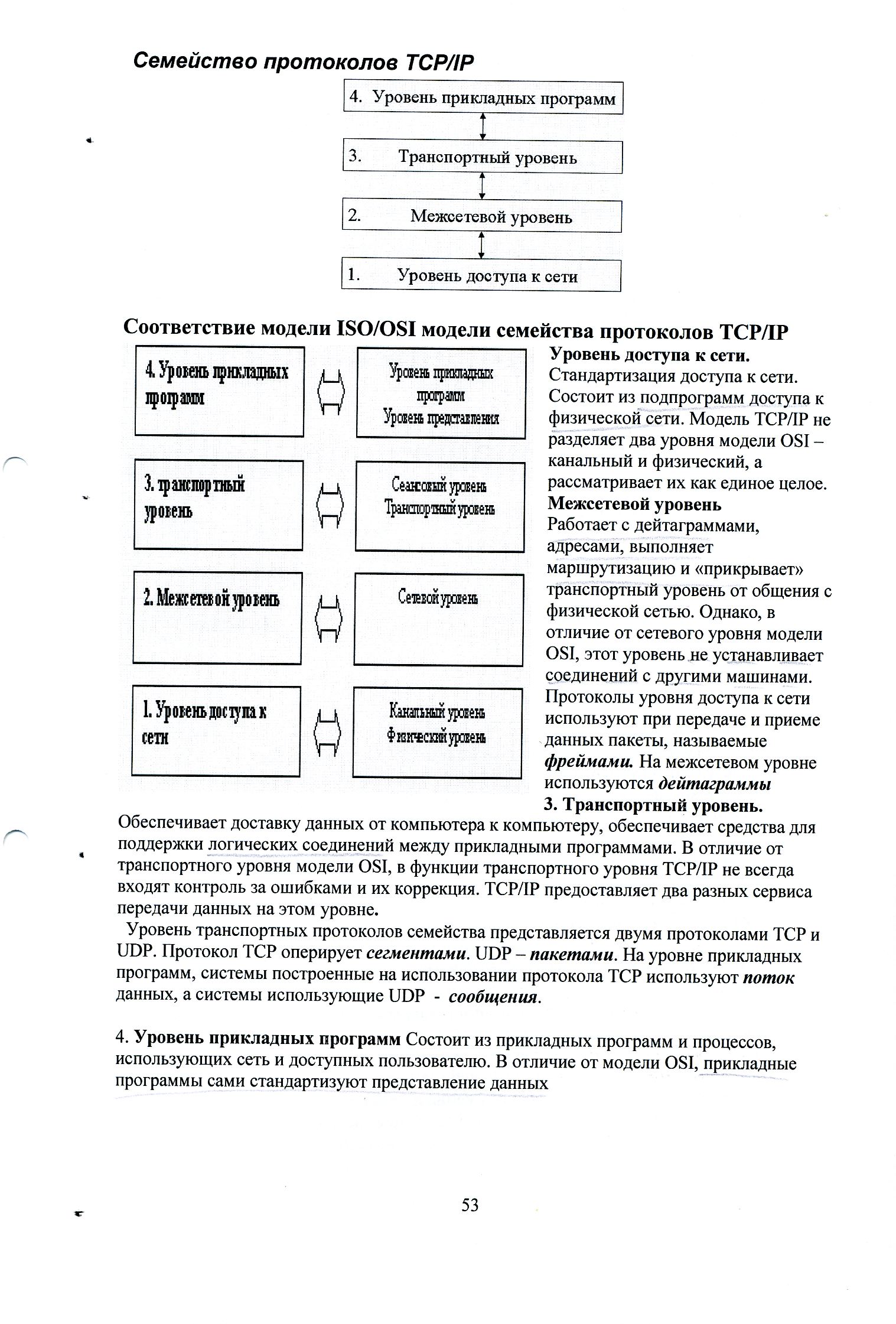 Семейство протоколов TCP/IP

4. Уровень прикладных программ

3. Транспортный уровень

2. Межсетевой уровень

1. Уровень доступа к сети

Соответствие модели ISO/OSI модели семейства протоколов TCP/IP

4. Уровень прикладных программ

Уровень прикладных программ
Уровень представления

3. транспортный уровень

Сеансовый уровень
Транспортный уровень

2. Межсетевой уровень

Сетевой уровень

1. Уровень доступа к сети

Канальный уровень
Физический уровень

Уровень доступа к сети.
Стандартизация доступа к сети. Состоит из подпрограмм доступа к физической сети. Модель TCP/IP не разделяет два уровня модели OSI – канальный и физический, а рассматривает их как единое целое.
Межсетевой уровень
Работает с дейтаграммами, адресами, выполняет маршрутизацию и «прикрывает» транспортный уровень от общения с физической сетью. Однако, в отличие от сетевого уровня модели OSI, этот уровень не устанавливает соединений с другими машинами. Протоколы уровня доступа к сети используют при передаче и приеме данных пакеты, называемые фреймами. На межсетевом уровне используются дейтаграммы
3. Транспортный уровень.
Обеспечивает доставку данных от компьютера к компьютеру, обеспечивает средства для поддержки логических соединений между прикладными программами. В отличие от транспортного уровня модели OSI, в функции транспортного уровня TCP/IP не всегда входят контроль за ошибками и их коррекция. TCP/IP предоставляет два разных сервиса передачи данных на этом уровне.

Уровень транспортных протоколов семейства представляется двумя протоколами TCP и UDP. Протокол TCP оперирует сегментами. UDP – пакетами. На уровне прикладных программ, системы построенные на использовании протокола TCP используют поток данных, а системы использующие UDP - сообщения.

4. Уровень прикладных программ Состоит из прикладных программ и процессов, использующих сеть и доступных пользователю. В отличие от модели OSI, прикладные программы сами стандартизуют представление данных

53